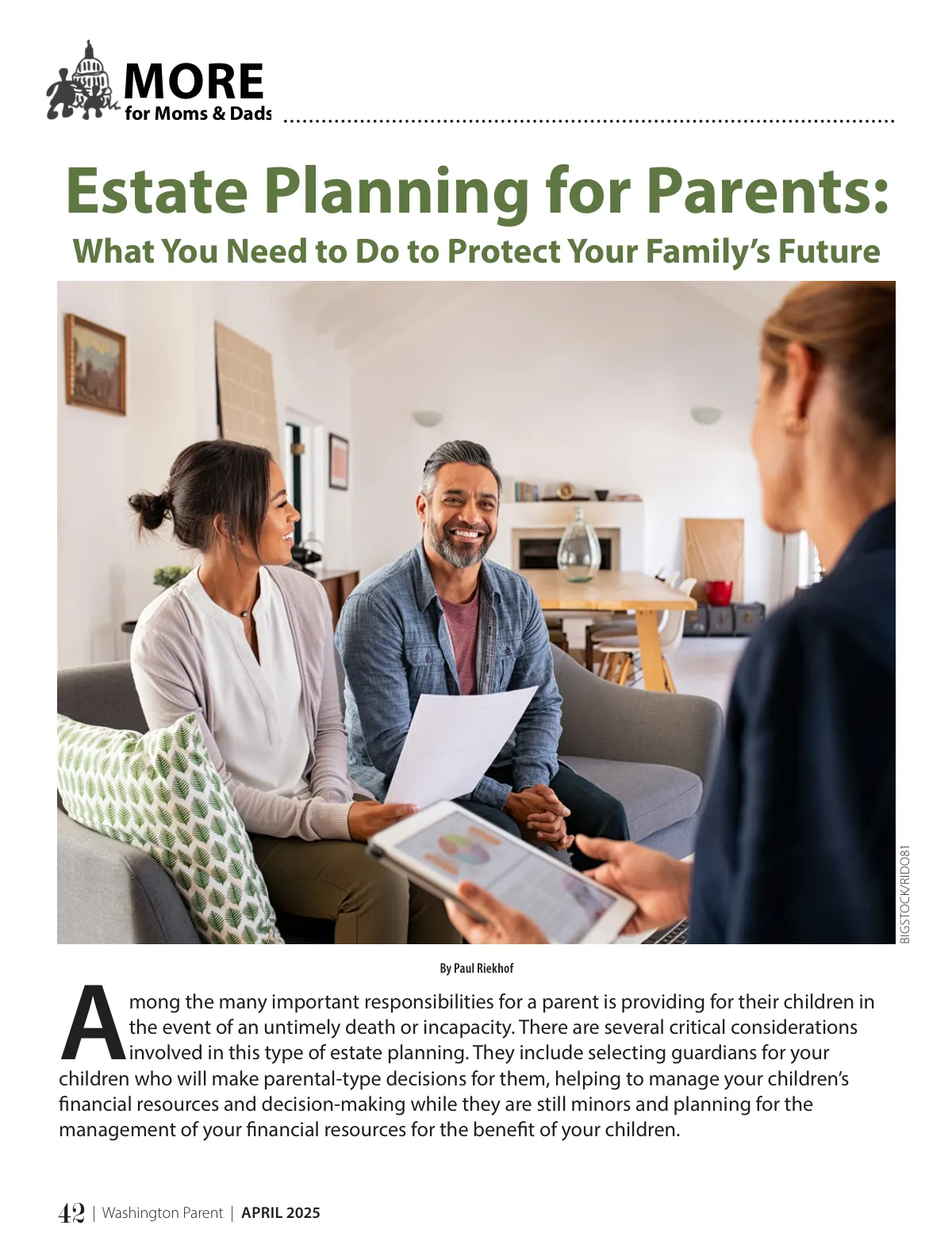 MORE
for Moms & Dads

Estate Planning for Parents:
What You Need to Do to Protect Your Family's Future

BIGSTOCK/RIDO81

By Paul Riekhof

Among the many important responsibilities for a parent is providing for their children in the event of an untimely death or incapacity. There are several critical considerations involved in this type of estate planning. They include selecting guardians for your children who will make parental-type decisions for them, helping to manage your children's financial resources and decision-making while they are still minors and planning for the management of your financial resources for the benefit of your children.

42 | Washington Parent | APRIL 2025